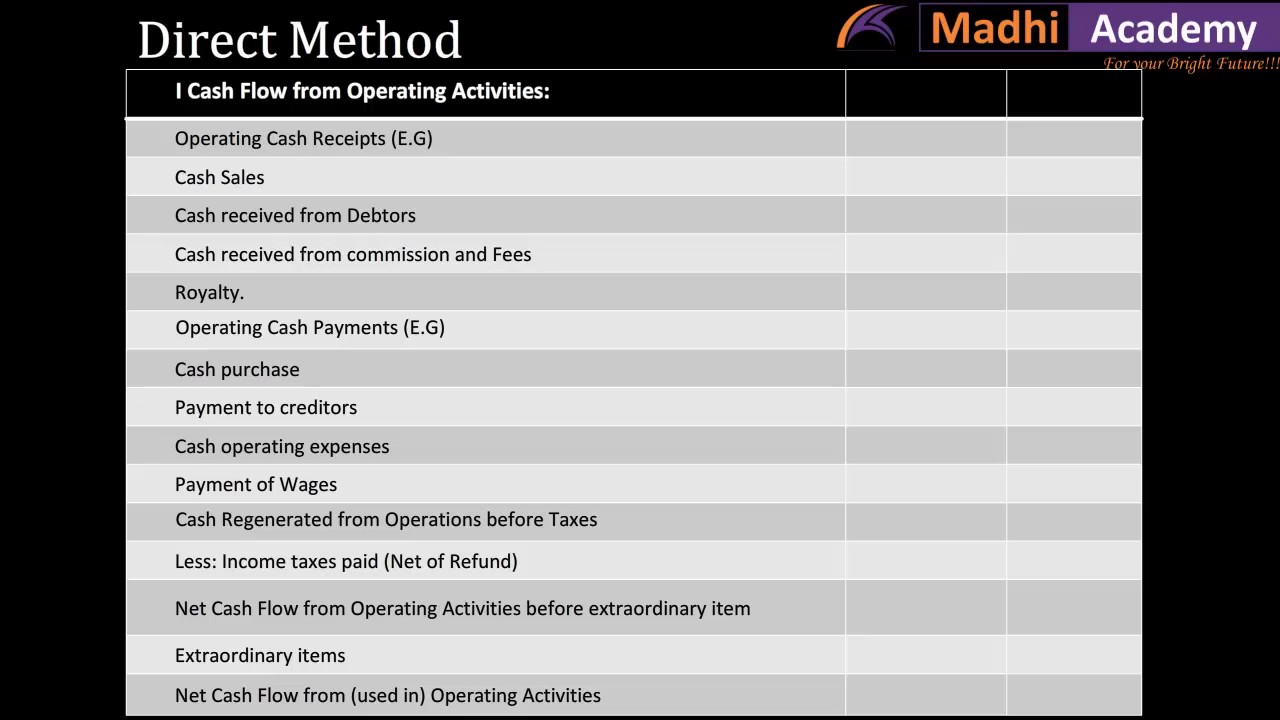 Direct Method

Madhi Academy
For your Bright Future!!!

| I Cash Flow from Operating Activities: | | |
|---|---|---|
| Operating Cash Receipts (E.G) | | |
| Cash Sales | | |
| Cash received from Debtors | | |
| Cash received from commission and Fees | | |
| Royalty. | | |
| Operating Cash Payments (E.G) | | |
| Cash purchase | | |
| Payment to creditors | | |
| Cash operating expenses | | |
| Payment of Wages | | |
| Cash Regenerated from Operations before Taxes | | |
| Less: Income taxes paid (Net of Refund) | | |
| Net Cash Flow from Operating Activities before extraordinary item | | |
| Extraordinary items | | |
| Net Cash Flow from (used in) Operating Activities | | |